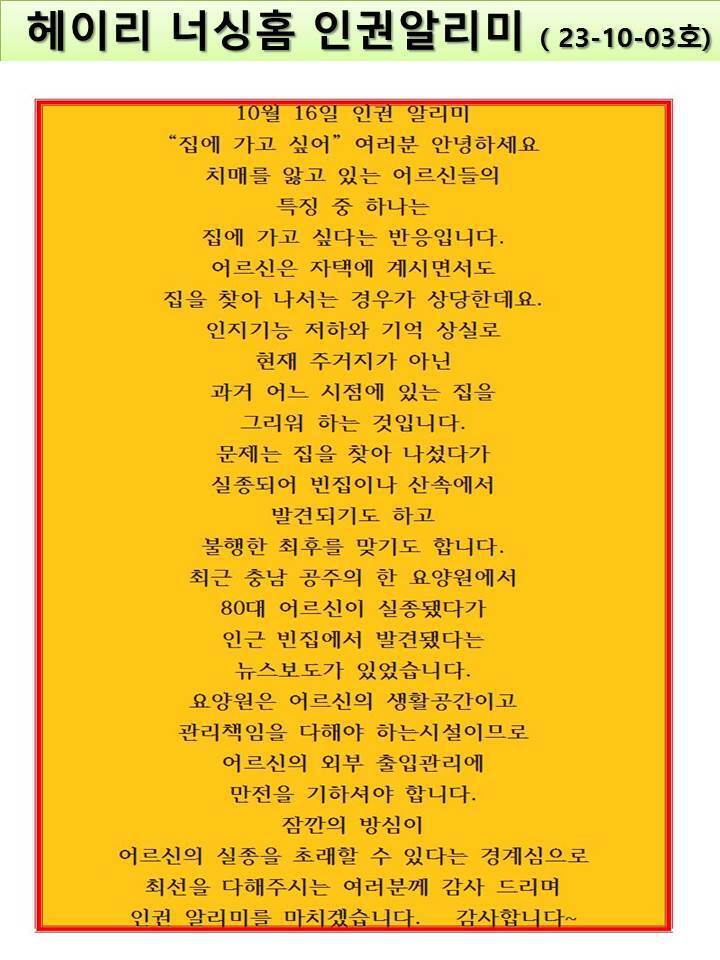 헤이리 너싱홈 인권알리미 ( 23-10-03호)

10월 16일 인권 알리미
“집에 가고 싶어” 여러분 안녕하세요
치매를 앓고 있는 어르신들의
특징 중 하나는
집에 가고 싶다는 반응입니다.
어르신은 자택에 계시면서도
집을 찾아 나서는 경우가 상당한데요.
인지기능 저하와 기억 상실로
현재 주거지가 아닌
과거 어느 시점에 있는 집을
그리워 하는 것입니다.
문제는 집을 찾아 나섰다가
실종되어 빈집이나 산속에서
발견되기도 하고
불행한 최후를 맞기도 합니다.
최근 충남 공주의 한 요양원에서
80대 어르신이 실종됐다가
인근 빈집에서 발견됐다는
뉴스보도가 있었습니다.
요양원은 어르신의 생활공간이고
관리책임을 다해야 하는시설이므로
어르신의 외부 출입관리에
만전을 기하셔야 합니다.
잠깐의 방심이
어르신의 실종을 초래할 수 있다는 경계심으로
최선을 다해주시는 여러분께 감사 드리며
인권 알리미를 마치겠습니다. 감사합니다~